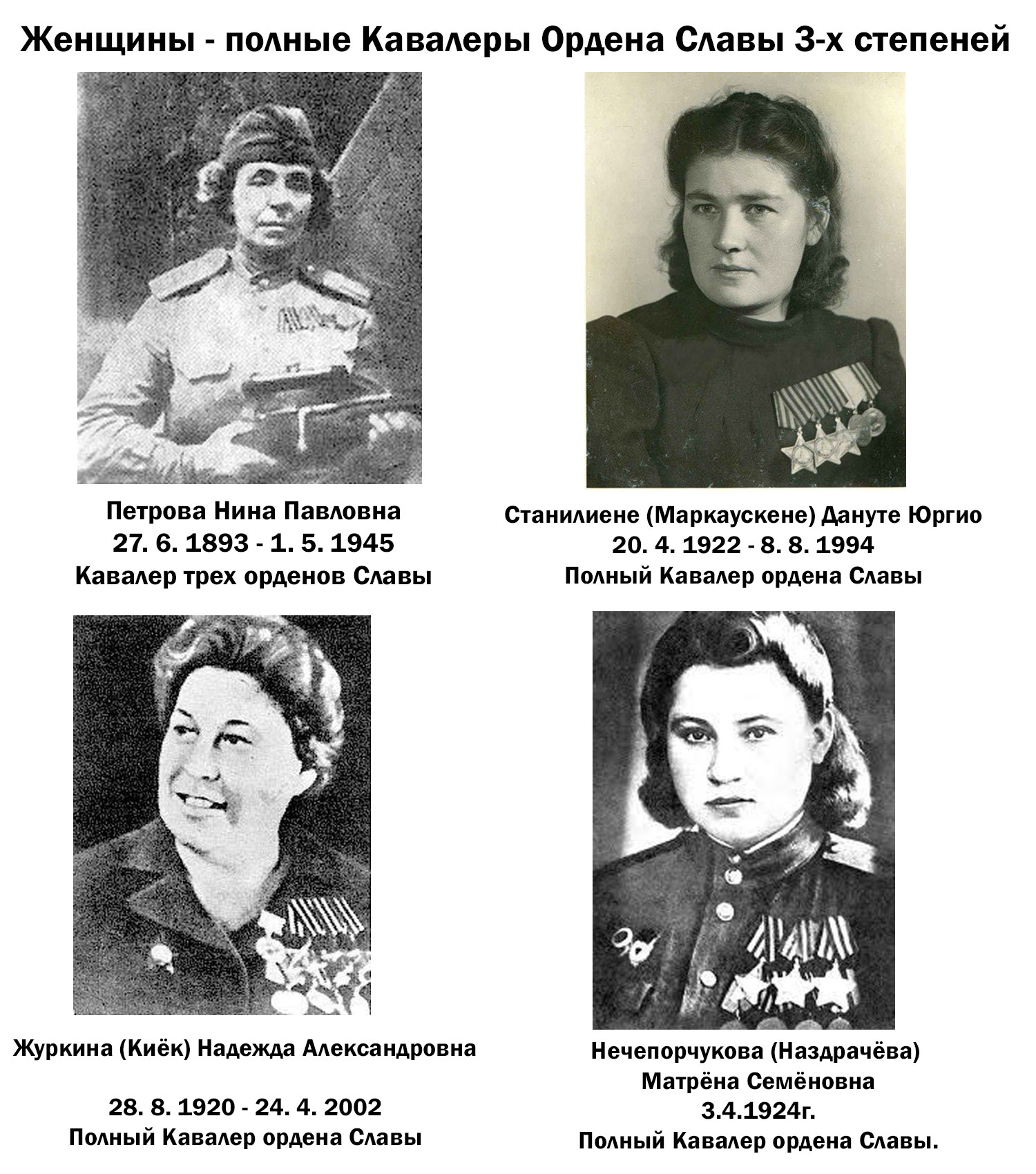 Женщины - полные Кавалеры Ордена Славы 3-х степеней

Петрова Нина Павловна
27. 6. 1893 - 1. 5. 1945
Кавалер трех орденов Славы

Станилиене (Маркаускене) Дануте Юргио
20. 4. 1922 - 8. 8. 1994
Полный Кавалер ордена Славы

Журкина (Киёк) Надежда Александровна

28. 8. 1920 - 24. 4. 2002
Полный Кавалер ордена Славы

Нечепорчукова (Наздрачёва)
Матрёна Семёновна
3.4.1924г.
Полный Кавалер ордена Славы.